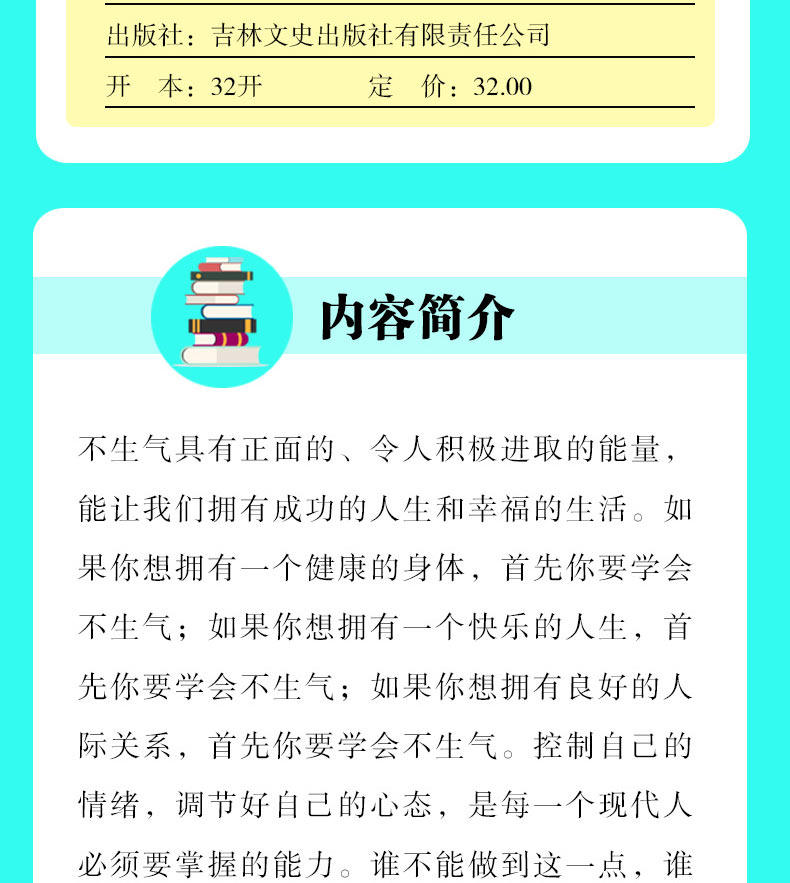 出版社：吉林文史出版社有限责任公司

开 本：32开 定 价：32.00

内容简介

不生气具有正面的、令人积极进取的能量，能让我们拥有成功的人生和幸福的生活。如果你想拥有一个健康的身体，首先你要学会不生气；如果你想拥有一个快乐的人生，首先你要学会不生气；如果你想拥有良好的人际关系，首先你要学会不生气。控制自己的情绪，调节好自己的心态，是每一个现代人必须要掌握的能力。谁不能做到这一点，谁